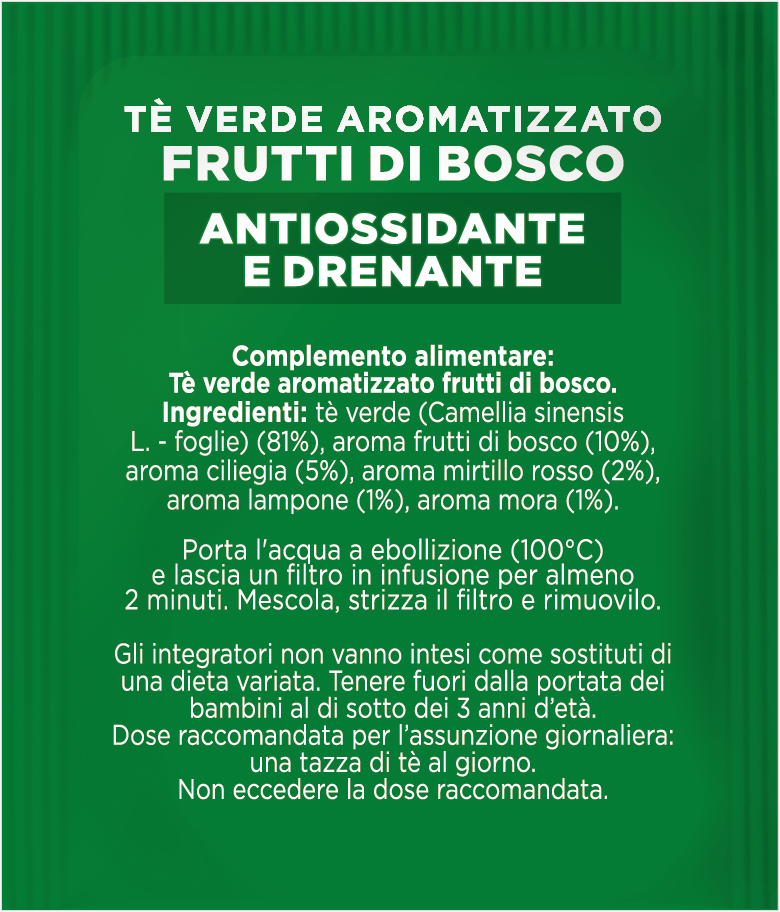 TÈ VERDE AROMATIZZATO
FRUTTI DI BOSCO

ANTIOSSIDANTE
E DRENANTE

Complemento alimentare:
Tè verde aromatizzato frutti di bosco.
Ingredienti: tè verde (Camellia sinensis L. - foglie) (81%), aroma frutti di bosco (10%), aroma ciliegia (5%), aroma mirtillo rosso (2%), aroma lampone (1%), aroma mora (1%).

Porta l'acqua a ebollizione (100°C) e lascia un filtro in infusione per almeno 2 minuti. Mescola, strizza il filtro e rimuovilo.

Gli integratori non vanno intesi come sostituti di una dieta variata. Tenere fuori dalla portata dei bambini al di sotto dei 3 anni d'età.
Dose raccomandata per l'assunzione giornaliera: una tazza di tè al giorno.
Non eccedere la dose raccomandata.